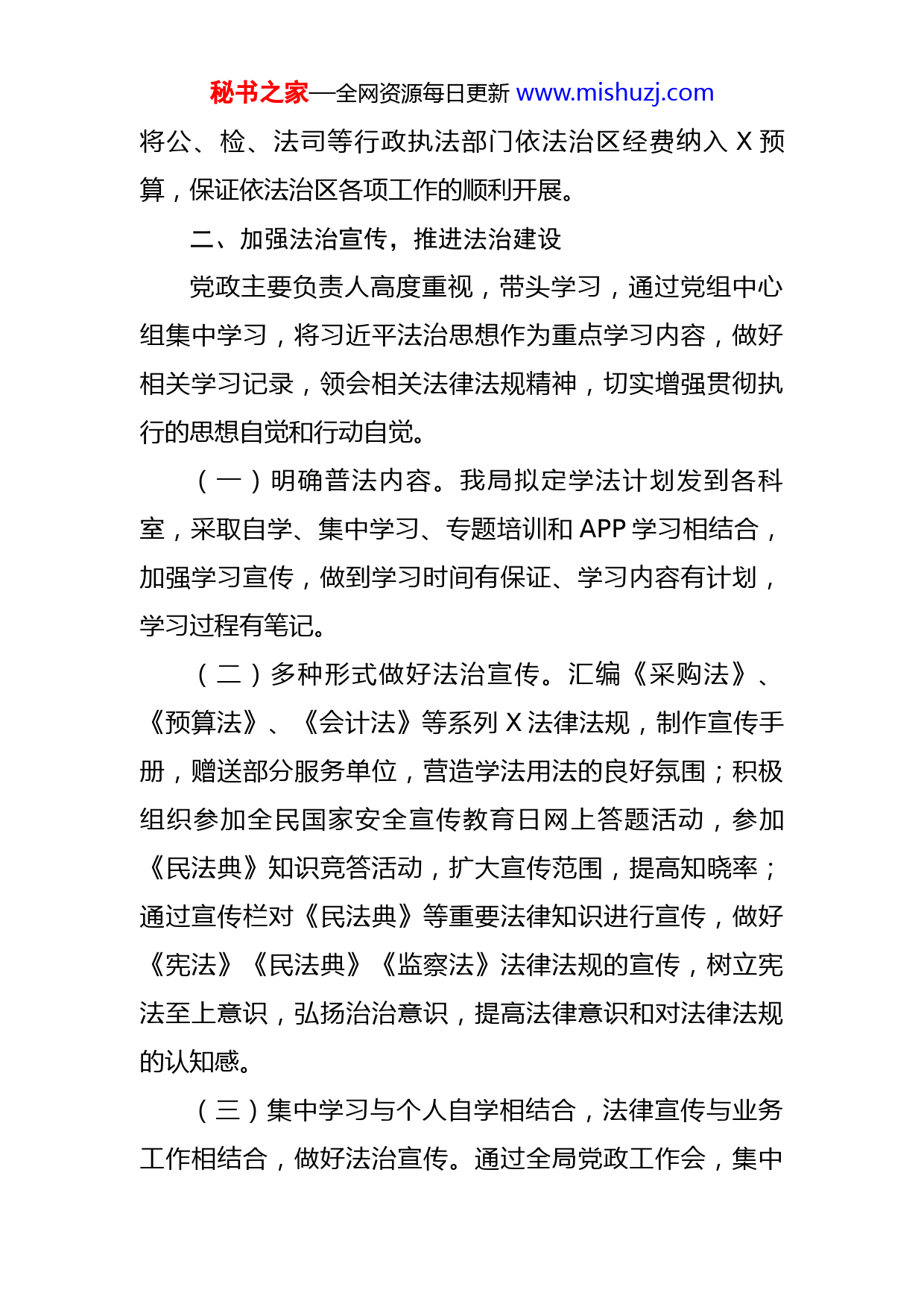 秘书之家—全网资源每日更新 www.mishuzj.com

将公、检、法司等行政执法部门依法治区经费纳入 X 预算，保证依法治区各项工作的顺利开展。

二、加强法治宣传，推进法治建设

党政主要负责人高度重视，带头学习，通过党组中心组集中学习，将习近平法治思想作为重点学习内容，做好相关学习记录，领会相关法律法规精神，切实增强贯彻执行的思想自觉和行动自觉。

（一）明确普法内容。我局拟定学法计划发到各科室，采取自学、集中学习、专题培训和 APP 学习相结合，加强学习宣传，做到学习时间有保证、学习内容有计划，学习过程有笔记。

（二）多种形式做好法治宣传。汇编《采购法》、《预算法》、《会计法》等系列 X 法律法规，制作宣传手册，赠送部分服务单位，营造学法用法的良好氛围；积极组织参加全民国家安全宣传教育日网上答题活动，参加《民法典》知识竞答活动，扩大宣传范围，提高知晓率；通过宣传栏对《民法典》等重要法律知识进行宣传，做好《宪法》《民法典》《监察法》法律法规的宣传，树立宪法至上意识，弘扬治治意识，提高法律意识和对法律法规的认知感。

（三）集中学习与个人自学相结合，法律宣传与业务工作相结合，做好法治宣传。通过全局党政工作会，集中